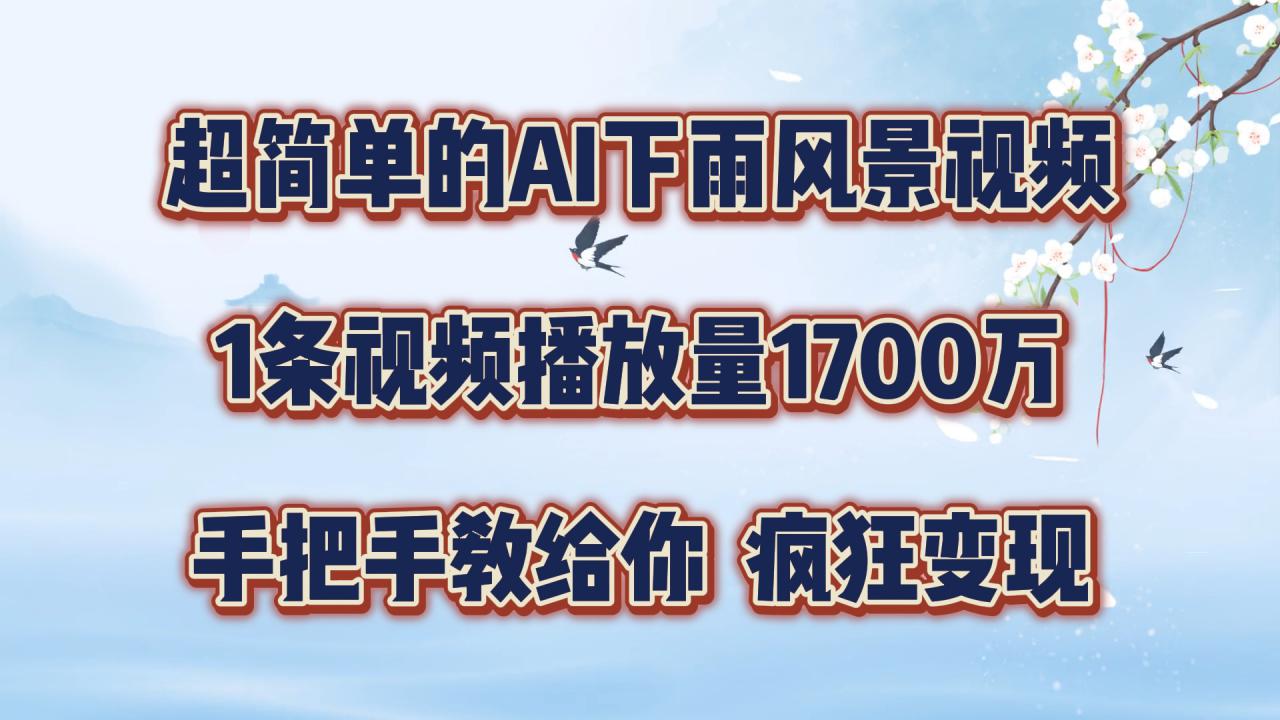 超简单的AI下雨风景视频

1条视频播放量1700万

手把手教给你 疯狂变现